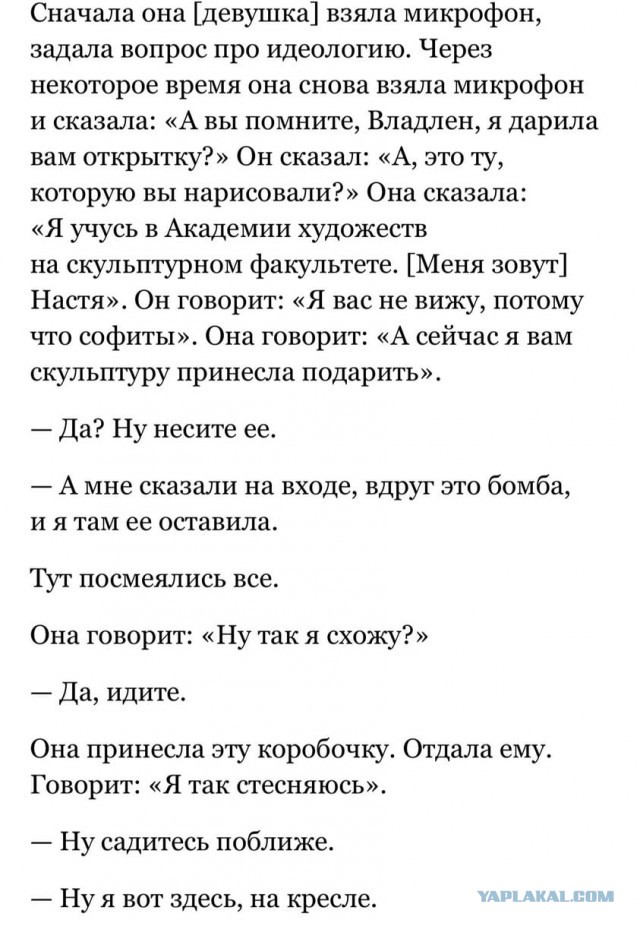 Сначала она [девушка] взяла микрофон, задала вопрос про идеологию. Через некоторое время она снова взяла микрофон и сказала: «А вы помните, Владлен, я дарила вам открытку?» Он сказал: «А, это ту, которую вы нарисовали?» Она сказала: «Я учусь в Академии художеств на скульптурном факультете. [Меня зовут] Настя». Он говорит: «Я вас не вижу, потому что софиты». Она говорит: «А сейчас я вам скульптуру принесла подарить».

— Да? Ну несите ее.

— А мне сказали на входе, вдруг это бомба, и я там ее оставила.

Тут посмеялись все.

Она говорит: «Ну так я схожу?»

— Да, идите.

Она принесла эту коробочку. Отдала ему. Говорит: «Я так стесняюсь».

— Ну садитесь поближе.

— Ну я вот здесь, на кресле.

YAPLAKAL.COM